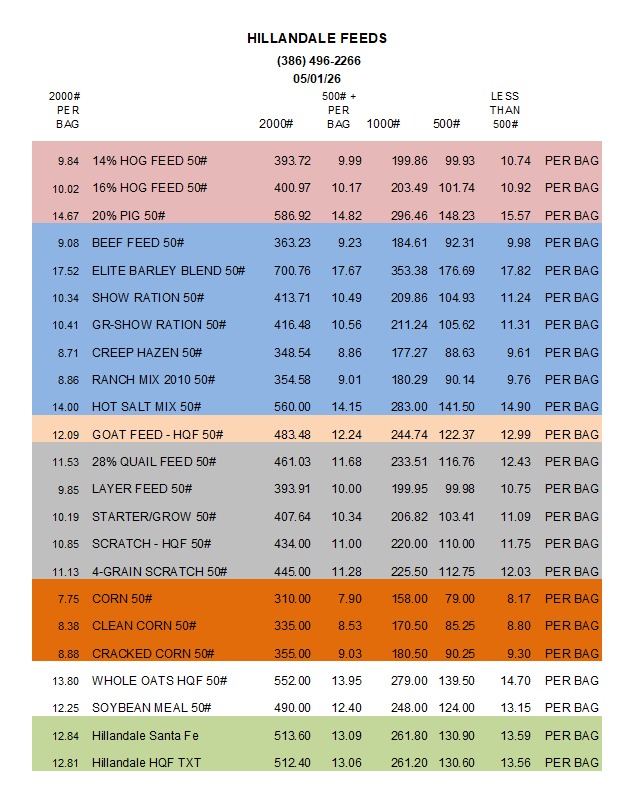 HILLANDALE FEEDS

(386) 496-2266

05/01/26

| 2000# PER BAG |  | 2000# | 500# + PER BAG | 1000# | 500# | LESS THAN 500# |  |
|---|---|---|---|---|---|---|---|
| 9.84 | 14% HOG FEED 50# | 393.72 | 9.99 | 199.86 | 99.93 | 10.74 | PER BAG |
| 10.02 | 16% HOG FEED 50# | 400.97 | 10.17 | 203.49 | 101.74 | 10.92 | PER BAG |
| 14.67 | 20% PIG 50# | 586.92 | 14.82 | 296.46 | 148.23 | 15.57 | PER BAG |
| 9.08 | BEEF FEED 50# | 363.23 | 9.23 | 184.61 | 92.31 | 9.98 | PER BAG |
| 17.52 | ELITE BARLEY BLEND 50# | 700.76 | 17.67 | 353.38 | 176.69 | 17.82 | PER BAG |
| 10.34 | SHOW RATION 50# | 413.71 | 10.49 | 209.86 | 104.93 | 11.24 | PER BAG |
| 10.41 | GR-SHOW RATION 50# | 416.48 | 10.56 | 211.24 | 105.62 | 11.31 | PER BAG |
| 8.71 | CREEP HAZEN 50# | 348.54 | 8.86 | 177.27 | 88.63 | 9.61 | PER BAG |
| 8.86 | RANCH MIX 2010 50# | 354.58 | 9.01 | 180.29 | 90.14 | 9.76 | PER BAG |
| 14.00 | HOT SALT MIX 50# | 560.00 | 14.15 | 283.00 | 141.50 | 14.90 | PER BAG |
| 12.09 | GOAT FEED - HQF 50# | 483.48 | 12.24 | 244.74 | 122.37 | 12.99 | PER BAG |
| 11.53 | 28% QUAIL FEED 50# | 461.03 | 11.68 | 233.51 | 116.76 | 12.43 | PER BAG |
| 9.85 | LAYER FEED 50# | 393.91 | 10.00 | 199.95 | 99.98 | 10.75 | PER BAG |
| 10.19 | STARTER/GROW 50# | 407.64 | 10.34 | 206.82 | 103.41 | 11.09 | PER BAG |
| 10.85 | SCRATCH - HQF 50# | 434.00 | 11.00 | 220.00 | 110.00 | 11.75 | PER BAG |
| 11.13 | 4-GRAIN SCRATCH 50# | 445.00 | 11.28 | 225.50 | 112.75 | 12.03 | PER BAG |
| 7.75 | CORN 50# | 310.00 | 7.90 | 158.00 | 79.00 | 8.17 | PER BAG |
| 8.38 | CLEAN CORN 50# | 335.00 | 8.53 | 170.50 | 85.25 | 8.80 | PER BAG |
| 8.88 | CRACKED CORN 50# | 355.00 | 9.03 | 180.50 | 90.25 | 9.30 | PER BAG |
| 13.80 | WHOLE OATS HQF 50# | 552.00 | 13.95 | 279.00 | 139.50 | 14.70 | PER BAG |
| 12.25 | SOYBEAN MEAL 50# | 490.00 | 12.40 | 248.00 | 124.00 | 13.15 | PER BAG |
| 12.84 | Hillandale Santa Fe | 513.60 | 13.09 | 261.80 | 130.90 | 13.59 | PER BAG |
| 12.81 | Hillandale HQF TXT | 512.40 | 13.06 | 261.20 | 130.60 | 13.56 | PER BAG |